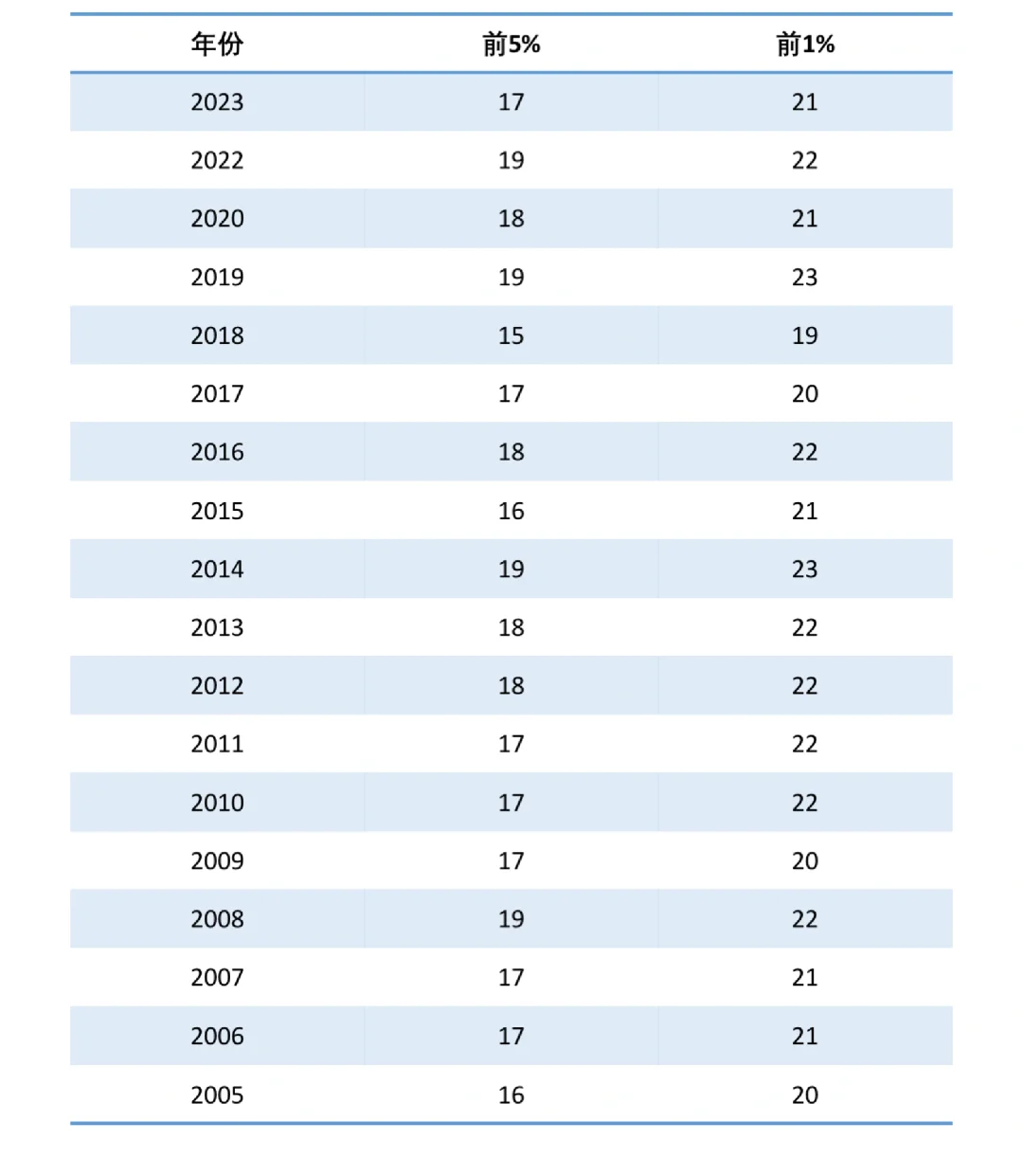 | 年份 | 前5% | 前1% |
|---|---|---|
| 2023 | 17 | 21 |
| 2022 | 19 | 22 |
| 2020 | 18 | 21 |
| 2019 | 19 | 23 |
| 2018 | 15 | 19 |
| 2017 | 17 | 20 |
| 2016 | 18 | 22 |
| 2015 | 16 | 21 |
| 2014 | 19 | 23 |
| 2013 | 18 | 22 |
| 2012 | 18 | 22 |
| 2011 | 17 | 22 |
| 2010 | 17 | 22 |
| 2009 | 17 | 20 |
| 2008 | 19 | 22 |
| 2007 | 17 | 21 |
| 2006 | 17 | 21 |
| 2005 | 16 | 20 |